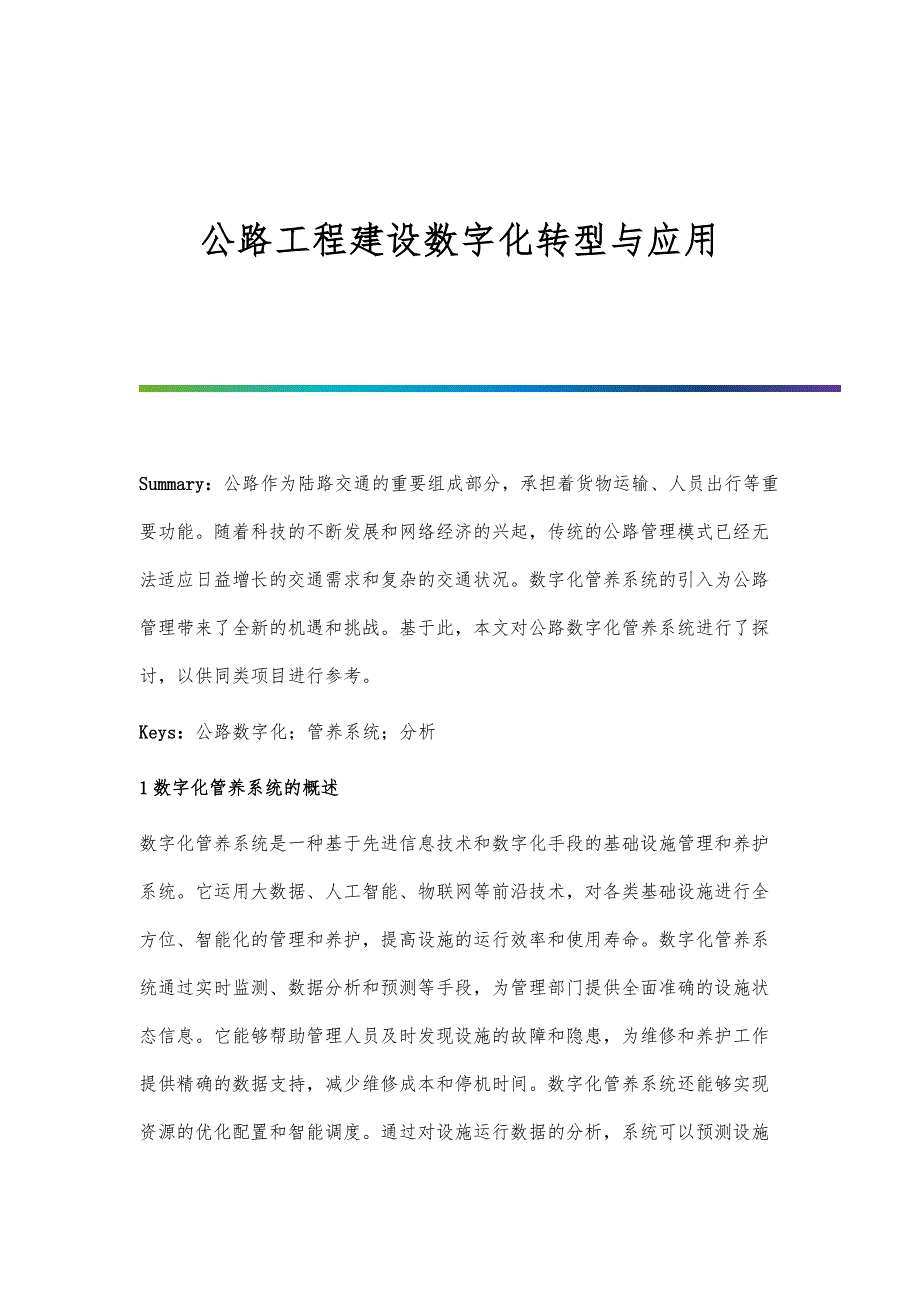 公路工程建设数字化转型与应用

Summary：公路作为陆路交通的重要组成部分，承担着货物运输、人员出行等重要功能。随着科技的不断发展和网络经济的兴起，传统的公路管理模式已经无法适应日益增长的交通需求和复杂的交通状况。数字化管养系统的引入为公路管理带来了全新的机遇和挑战。基于此，本文对公路数字化管养系统进行了探讨，以供同类项目进行参考。

Keys：公路数字化；管养系统；分析

1 数字化管养系统的概述

数字化管养系统是一种基于先进信息技术和数字化手段的基础设施管理和养护系统。它运用大数据、人工智能、物联网等前沿技术，对各类基础设施进行全方位、智能化的管理和养护，提高设施的运行效率和使用寿命。数字化管养系统通过实时监测、数据分析和预测等手段，为管理部门提供全面准确的设施状态信息。它能够帮助管理人员及时发现设施的故障和隐患，为维修和养护工作提供精确的数据支持，减少维修成本和停机时间。数字化管养系统还能够实现资源的优化配置和智能调度。通过对设施运行数据的分析，系统可以预测设施